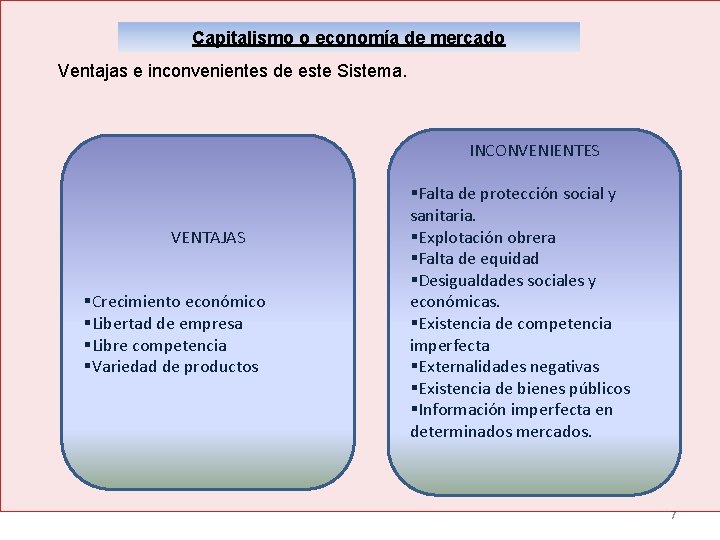 Capitalismo o economía de mercado

Ventajas e inconvenientes de este Sistema.

VENTAJAS

▪Crecimiento económico
▪Libertad de empresa
▪Libre competencia
▪Variedad de productos

INCONVENIENTES

▪Falta de protección social y sanitaria.
▪Explotación obrera
▪Falta de equidad
▪Desigualdades sociales y económicas.
▪Existencia de competencia imperfecta
▪Externalidades negativas
▪Existencia de bienes públicos
▪Información imperfecta en determinados mercados.

7